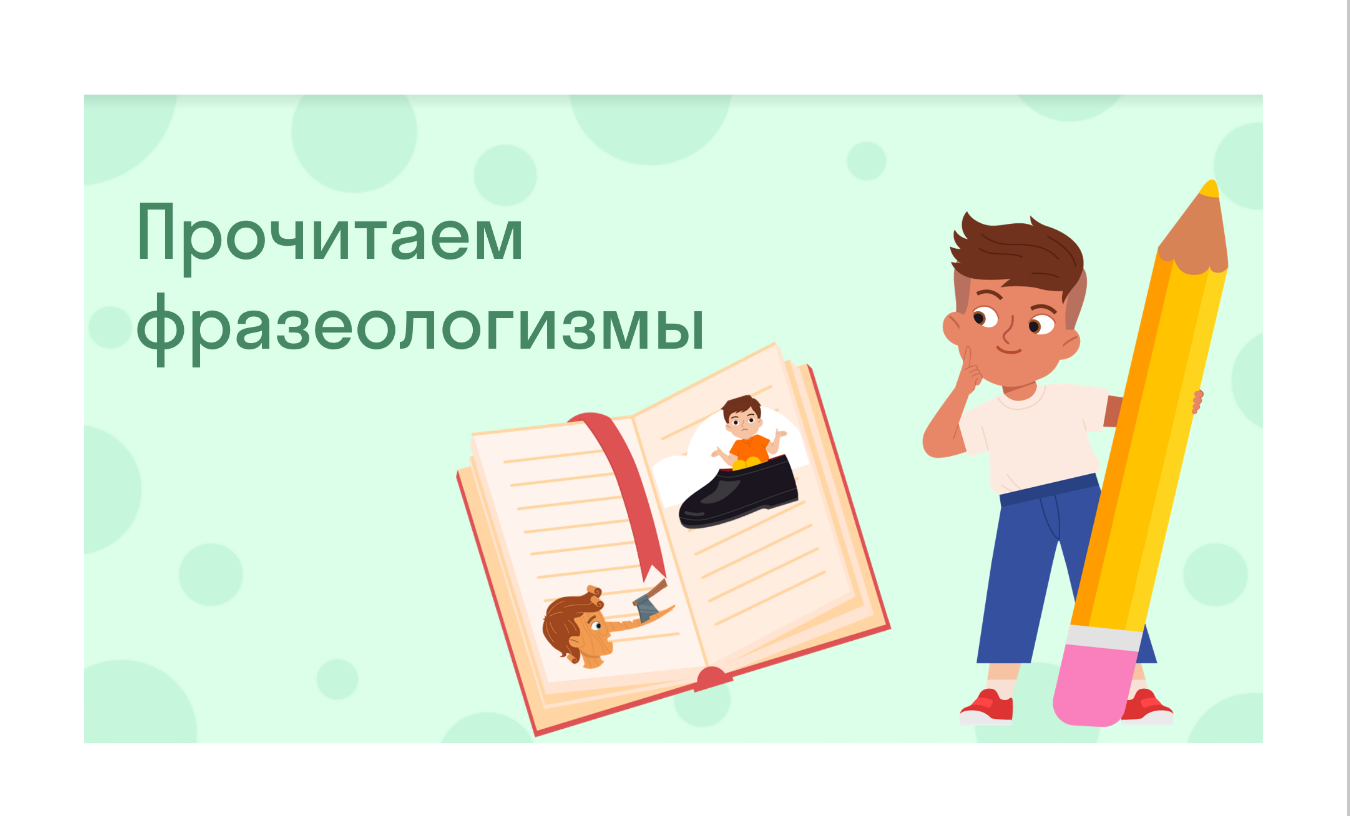 Прочитаем фразеологизмы